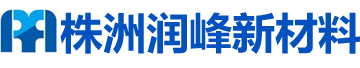 株洲润峰新材料